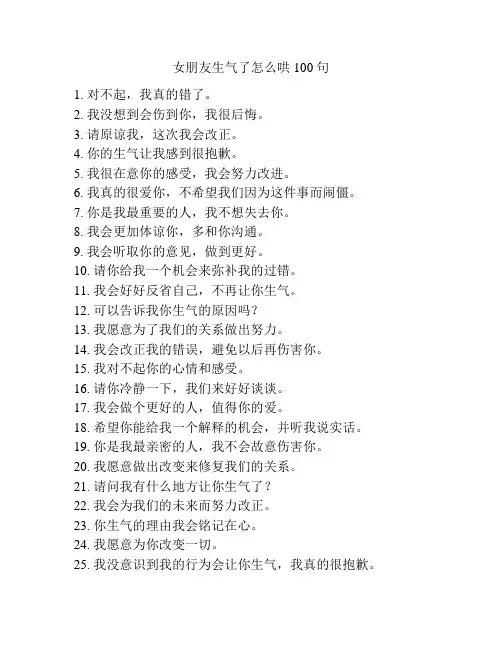 女朋友生气了怎么哄 100 句

1. 对不起，我真的错了。
2. 我没想到会伤到你，我很后悔。
3. 请原谅我，这次我会改正。
4. 你的生气让我感到很抱歉。
5. 我很在意你的感受，我会努力改进。
6. 我真的很爱你，不希望我们因为这件事而闹僵。
7. 你是我最重要的人，我不想失去你。
8. 我会更加体谅你，多和你沟通。
9. 我会听取你的意见，做到更好。
10. 请你给我一个机会来弥补我的过错。
11. 我会好好反省自己，不再让你生气。
12. 可以告诉我你生气的原因吗？
13. 我愿意为了我们的关系做出努力。
14. 我会改正我的错误，避免以后再伤害你。
15. 我对不起你的心情和感受。
16. 请你冷静一下，我们来好好谈谈。
17. 我会做个更好的人，值得你的爱。
18. 希望你能给我一个解释的机会，并听我说实话。
19. 你是我最亲密的人，我不会故意伤害你。
20. 我愿意做出改变来修复我们的关系。
21. 请问我有什么地方让你生气了？
22. 我会为我们的未来而努力改正。
23. 你生气的理由我会铭记在心。
24. 我愿意为你改变一切。
25. 我没意识到我的行为会让你生气，我真的很抱歉。